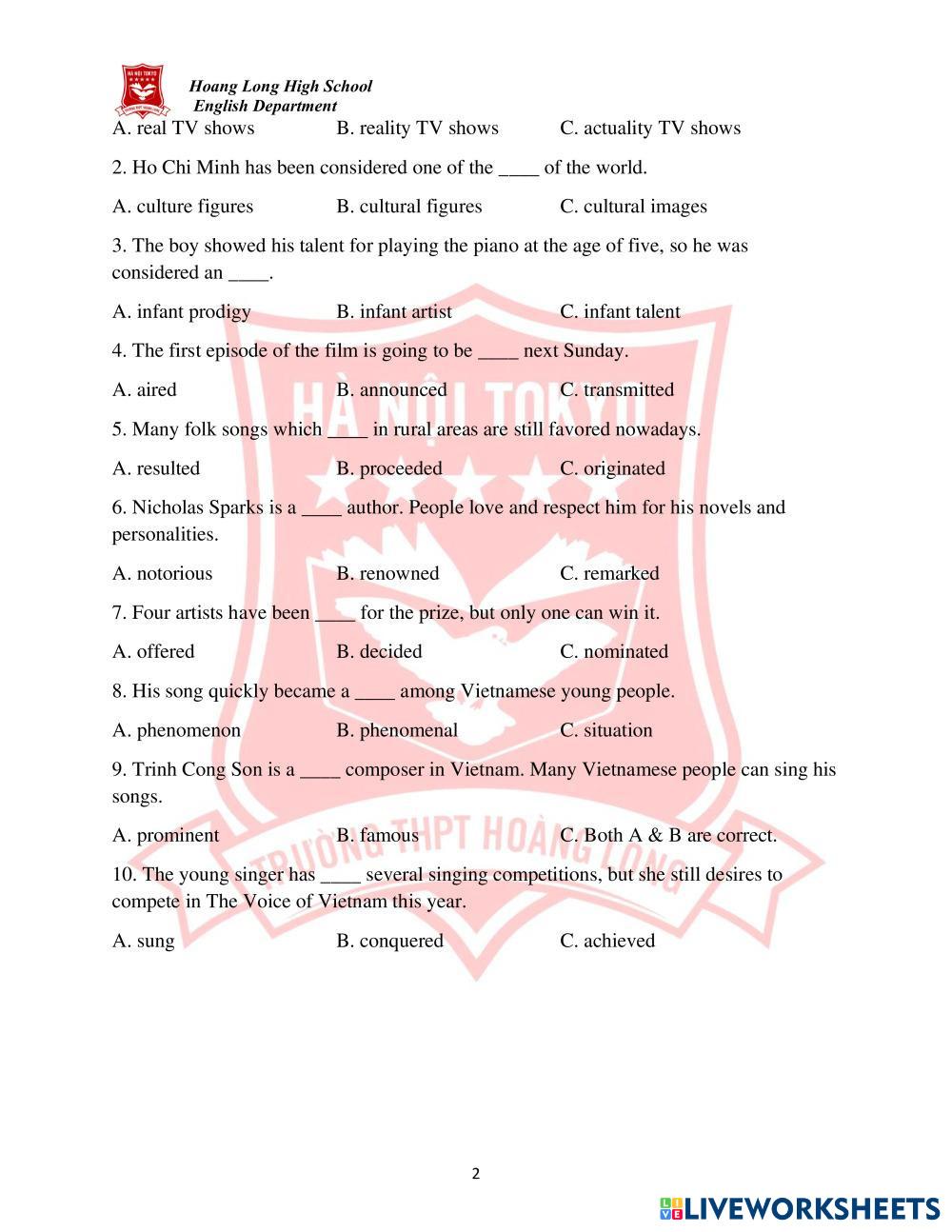 HÀ NỘI TOKYO

Hoang Long High School
English Department

A. real TV shows B. reality TV shows C. actuality TV shows

2. Ho Chi Minh has been considered one of the ____ of the world.

A. culture figures B. cultural figures C. cultural images

3. The boy showed his talent for playing the piano at the age of five, so he was considered an ____.

A. infant prodigy B. infant artist C. infant talent

4. The first episode of the film is going to be ____ next Sunday.

A. aired B. announced C. transmitted

5. Many folk songs which ____ in rural areas are still favored nowadays.

A. resulted B. proceeded C. originated

6. Nicholas Sparks is a ____ author. People love and respect him for his novels and personalities.

A. notorious B. renowned C. remarked

7. Four artists have been ____ for the prize, but only one can win it.

A. offered B. decided C. nominated

8. His song quickly became a ____ among Vietnamese young people.

A. phenomenon B. phenomenal C. situation

9. Trinh Cong Son is a ____ composer in Vietnam. Many Vietnamese people can sing his songs.

A. prominent B. famous C. Both A & B are correct.

10. The young singer has ____ several singing competitions, but she still desires to compete in The Voice of Vietnam this year.

A. sung B. conquered C. achieved

HÀ NỘI TOKYO
TRƯỜNG THPT HOÀNG LONG

2

LIVEWORKSHEETS